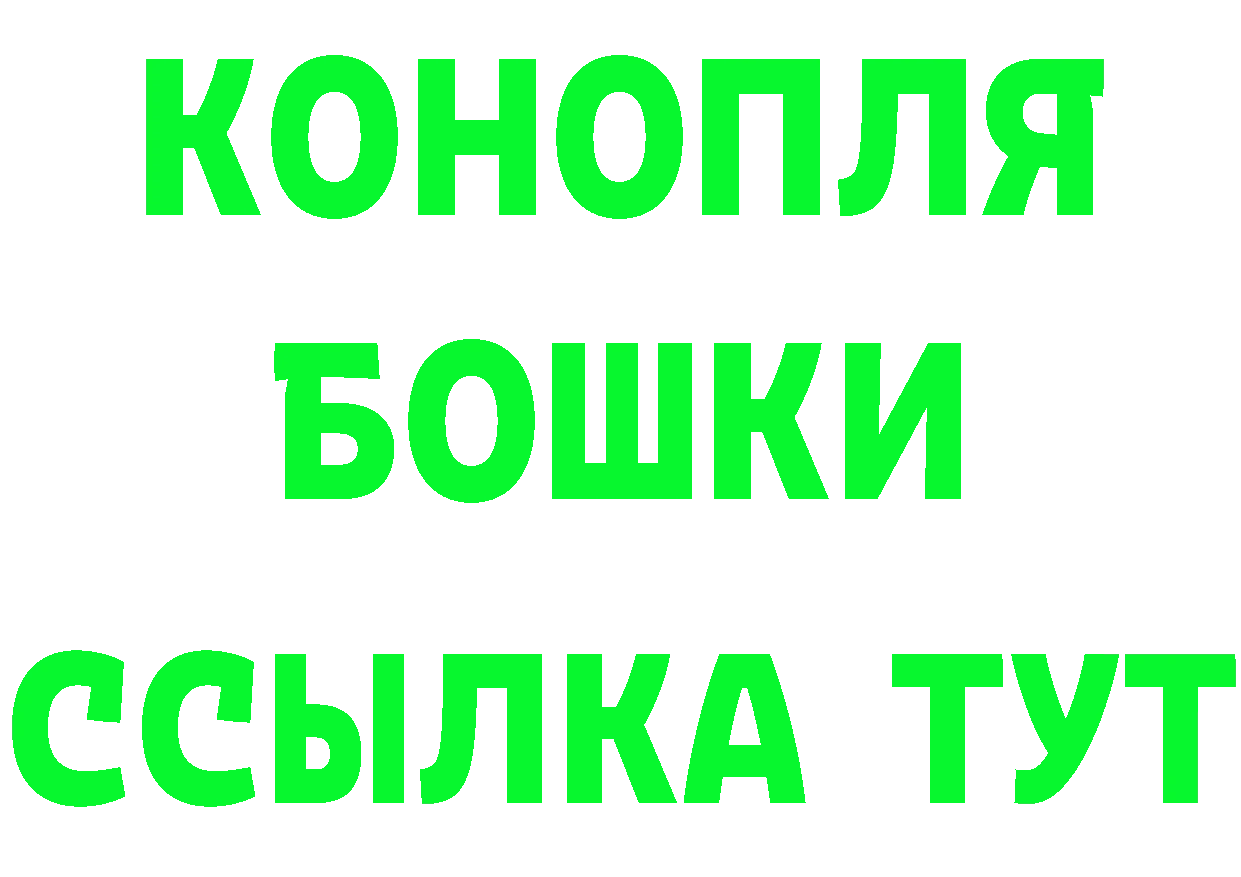 КОНОПЛЯ
БОШКИ
ССЫЛКА ТУТ